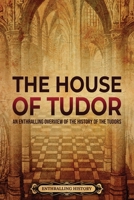 THE HOUSE OF TUDOR

AN ENTHRALLING OVERVIEW OF THE HISTORY OF THE TUDORS

ENTHRALLING HISTORY